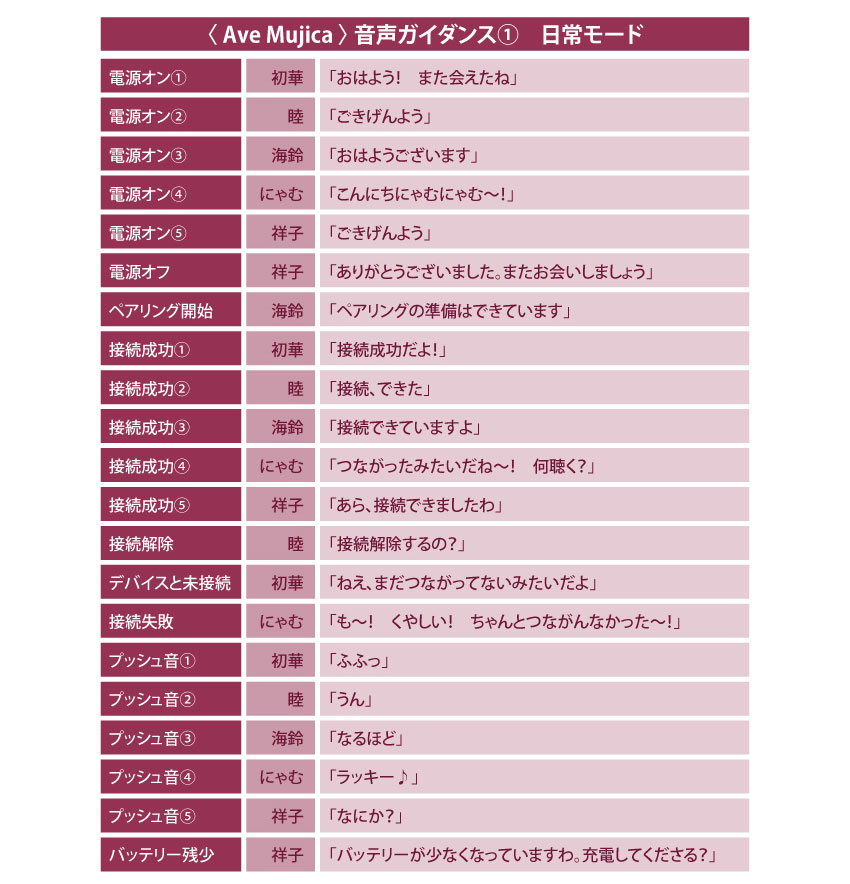 〈 Ave Mujica 〉音声ガイダンス①　日常モード

| | | |
|---|---|---|
| 電源オン① | 初華 | 「おはよう!　また会えたね」 |
| 電源オン② | 睦 | 「ごきげんよう」 |
| 電源オン③ | 海鈴 | 「おはようございます」 |
| 電源オン④ | にゃむ | 「こんにちにゃむにゃむ〜!」 |
| 電源オン⑤ | 祥子 | 「ごきげんよう」 |
| 電源オフ | 祥子 | 「ありがとうございました。またお会いしましょう」 |
| ペアリング開始 | 海鈴 | 「ペアリングの準備はできています」 |
| 接続成功① | 初華 | 「接続成功だよ!」 |
| 接続成功② | 睦 | 「接続、できた」 |
| 接続成功③ | 海鈴 | 「接続できていますよ」 |
| 接続成功④ | にゃむ | 「つながったみたいだね〜!　何聴く?」 |
| 接続成功⑤ | 祥子 | 「あら、接続できましたわ」 |
| 接続解除 | 睦 | 「接続解除するの?」 |
| デバイスと未接続 | 初華 | 「ねえ、まだつながってないみたいだよ」 |
| 接続失敗 | にゃむ | 「も〜!　くやしい!　ちゃんとつながんなかった〜!」 |
| プッシュ音① | 初華 | 「ふふっ」 |
| プッシュ音② | 睦 | 「うん」 |
| プッシュ音③ | 海鈴 | 「なるほど」 |
| プッシュ音④ | にゃむ | 「ラッキー♪」 |
| プッシュ音⑤ | 祥子 | 「なにか?」 |
| バッテリー残少 | 祥子 | 「バッテリーが少なくなっていますわ。充電してくださる?」 |